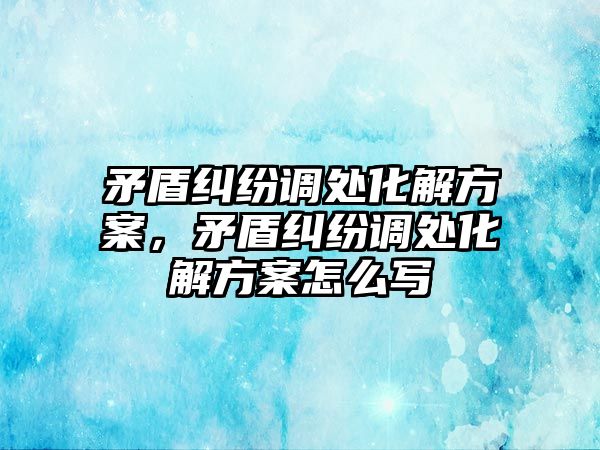 矛盾纠纷调处化解方案，矛盾纠纷调处化解方案怎么写